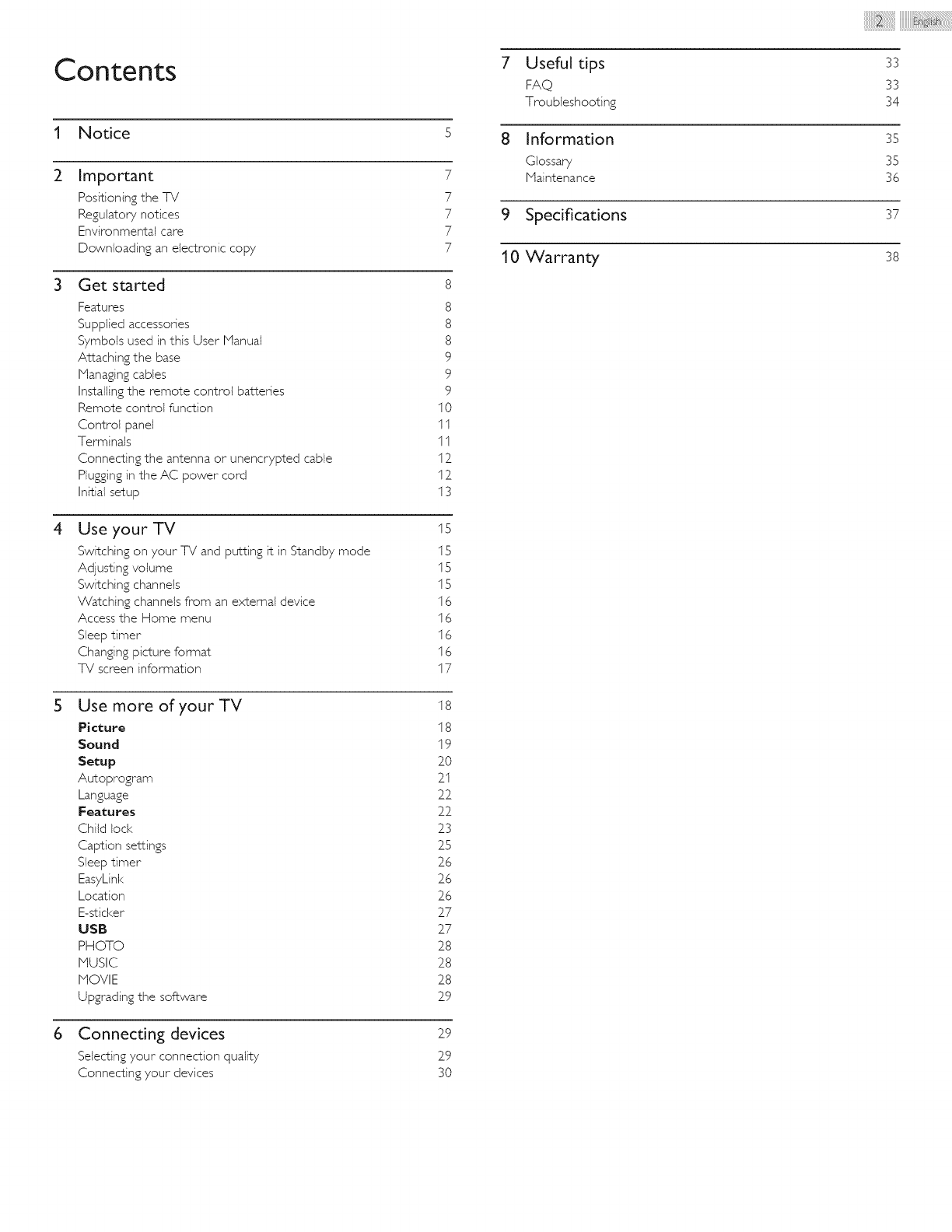 2 English

Contents

1 Notice 5

2 Important 7
Positioning the TV 7
Regulatory notices 7
Environmental care 7
Downloading an electronic copy 7

3 Get started 8
Features 8
Supplied accessories 8
Symbols used in this User Manual 8
Attaching the base 9
Managing cables 9
Installing the remote control batteries 9
Remote control function 10
Control panel 11
Terminals 11
Connecting the antenna or unencrypted cable 12
Plugging in the AC power cord 12
Initial setup 13

4 Use your TV 15
Switching on your TV and putting it in Standby mode 15
Adjusting volume 15
Switching channels 15
Watching channels from an external device 16
Access the Home menu 16
Sleep timer 16
Changing picture format 16
TV screen information 17

5 Use more of your TV 18
Picture 18
Sound 19
Setup 20
Autoprogram 21
Language 22
Features 22
Child lock 23
Caption settings 25
Sleep timer 26
EasyLink 26
Location 26
E-sticker 27
USB 27
PHOTO 28
MUSIC 28
MOVIE 28
Upgrading the software 29

6 Connecting devices 29
Selecting your connection quality 29
Connecting your devices 30

7 Useful tips 33
FAQ 33
Troubleshooting 34

8 Information 35
Glossary 35
Maintenance 36

9 Specifications 37

10 Warranty 38